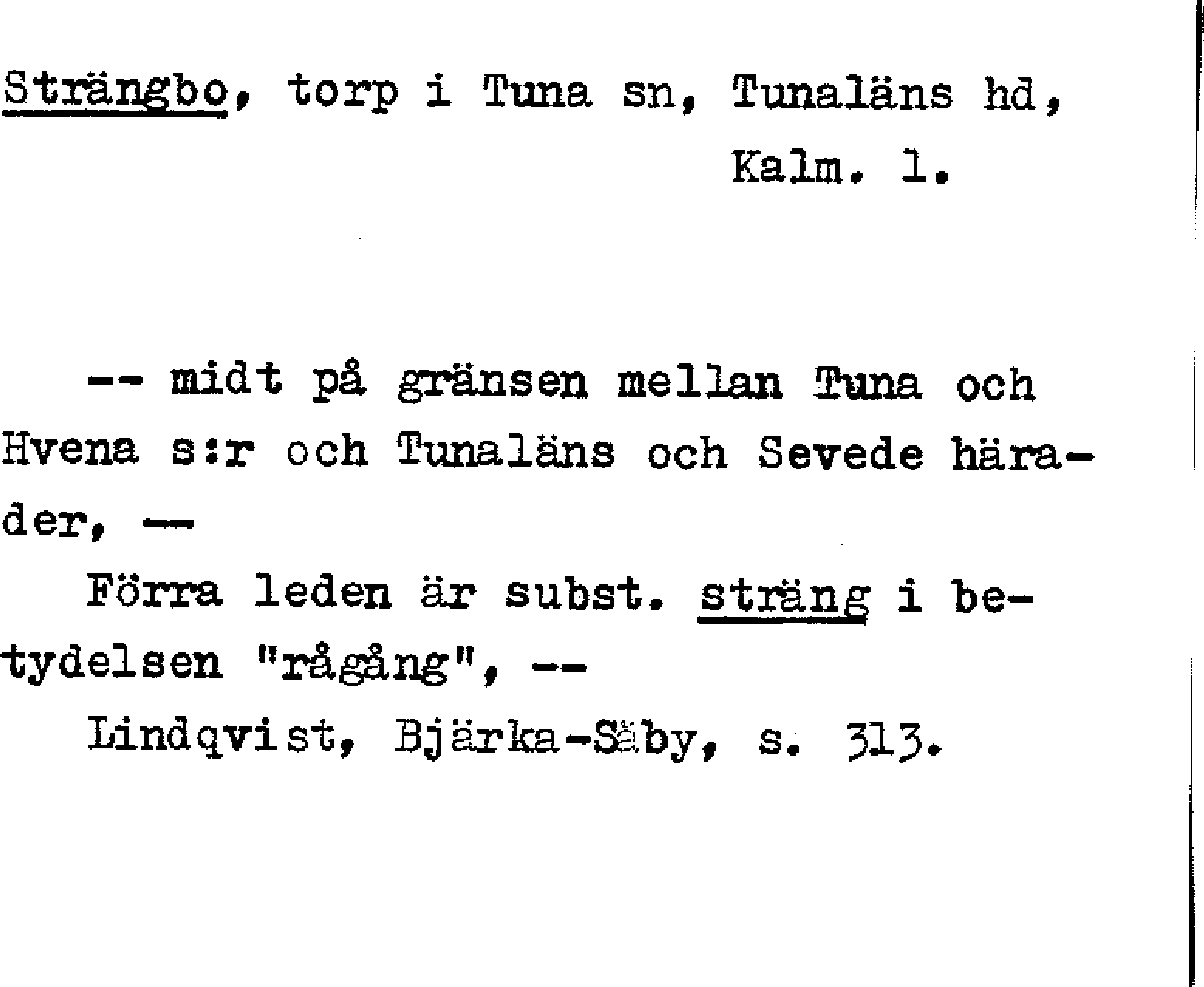 Strängbo, torp i Tuna sn, Tunaläns hd, Kalm. l.

-- midt på gränsen mellan Tuna och Hvena s:r och Tunaläns och Sevede härader, --

Förra leden är subst. sträng i betydelsen "rågång", --

Lindqvist, Bjärka-Säby, s. 313.